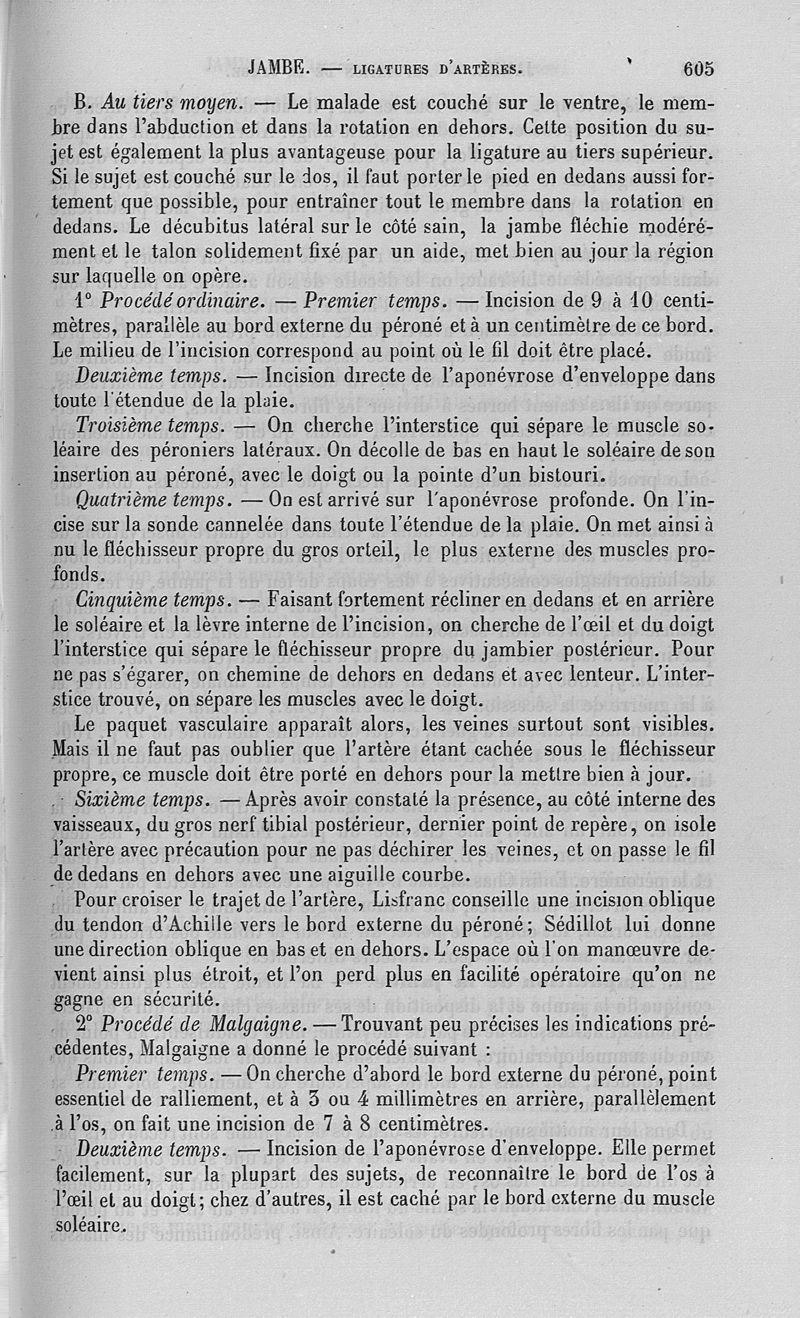 JAMBE. — LIGATURES D'ARTÈRES. 605

B. Au tiers moyen. — Le malade est couché sur le ventre, le membre dans l'abduction et dans la rotation en dehors. Cette position du sujet est également la plus avantageuse pour la ligature au tiers supérieur. Si le sujet est couché sur le dos, il faut porter le pied en dedans aussi fortement que possible, pour entraîner tout le membre dans la rotation en dedans. Le décubitus latéral sur le côté sain, la jambe fléchie modérément et le talon solidement fixé par un aide, met bien au jour la région sur laquelle on opère.

1° Procédé ordinaire. — Premier temps. — Incision de 9 à 10 centimètres, parallèle au bord externe du péroné et à un centimètre de ce bord. Le milieu de l'incision correspond au point où le fil doit être placé.

Deuxième temps. — Incision directe de l'aponévrose d'enveloppe dans toute l'étendue de la plaie.

Troisième temps. — On cherche l'interstice qui sépare le muscle soléaire des péroniers latéraux. On décolle de bas en haut le soléaire de son insertion au péroné, avec le doigt ou la pointe d'un bistouri.

Quatrième temps. — On est arrivé sur l'aponévrose profonde. On l'incise sur la sonde cannelée dans toute l'étendue de la plaie. On met ainsi à nu le fléchisseur propre du gros orteil, le plus externe des muscles profonds.

Cinquième temps. — Faisant fortement récliner en dedans et en arrière le soléaire et la lèvre interne de l'incision, on cherche de l'œil et du doigt l'interstice qui sépare le fléchisseur propre du jambier postérieur. Pour ne pas s'égarer, on chemine de dehors en dedans et avec lenteur. L'interstice trouvé, on sépare les muscles avec le doigt.

Le paquet vasculaire apparaît alors, les veines surtout sont visibles. Mais il ne faut pas oublier que l'artère étant cachée sous le fléchisseur propre, ce muscle doit être porté en dehors pour la mettre bien à jour.

Sixième temps. — Après avoir constaté la présence, au côté interne des vaisseaux, du gros nerf tibial postérieur, dernier point de repère, on isole l'artère avec précaution pour ne pas déchirer les veines, et on passe le fil de dedans en dehors avec une aiguille courbe.

Pour croiser le trajet de l'artère, Lisfranc conseille une incision oblique du tendon d'Achille vers le bord externe du péroné; Sédillot lui donne une direction oblique en bas et en dehors. L'espace où l'on manœuvre devient ainsi plus étroit, et l'on perd plus en facilité opératoire qu'on ne gagne en sécurité.

2° Procédé de Malgaigne. — Trouvant peu précises les indications précédentes, Malgaigne a donné le procédé suivant :

Premier temps. — On cherche d'abord le bord externe du péroné, point essentiel de ralliement, et à 3 ou 4 millimètres en arrière, parallèlement à l'os, on fait une incision de 7 à 8 centimètres.

Deuxième temps. — Incision de l'aponévrose d'enveloppe. Elle permet facilement, sur la plupart des sujets, de reconnaître le bord de l'os à l'œil et au doigt; chez d'autres, il est caché par le bord externe du muscle soléaire.